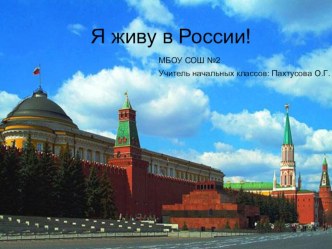 Я живу в России!

МБОУ СОШ №2

Учитель начальных классов: Пахтусова О.Г.